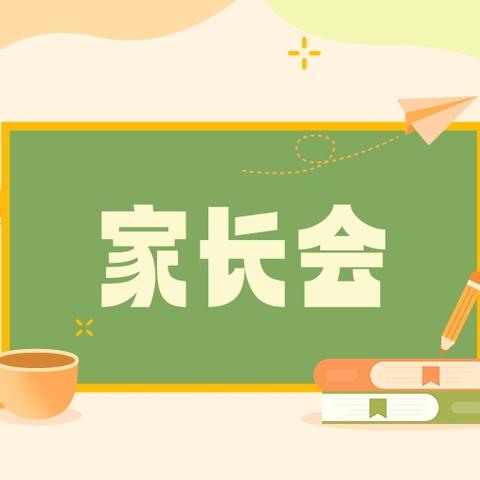 家长会